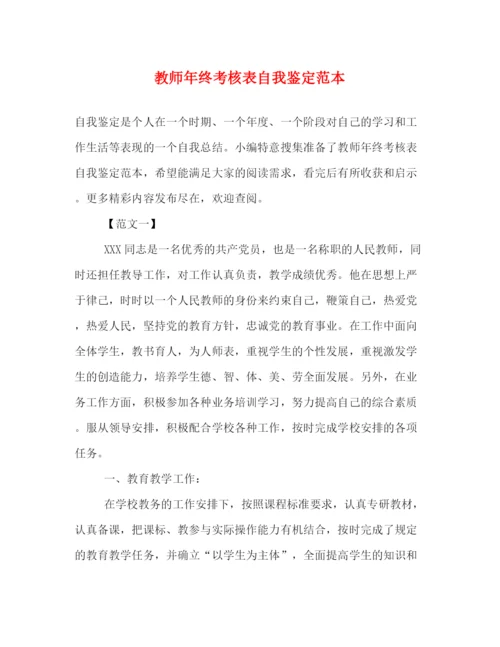 教师年终考核表自我鉴定范本

自我鉴定是个人在一个时期、一个年度、一个阶段对自己的学习和工作生活等表现的一个自我总结。小编特意搜集准备了教师年终考核表自我鉴定范本，希望能满足大家的阅读需求，看完后有所收获和启示。更多精彩内容发布尽在，欢迎查阅。

【范文一】

XXX同志是一名优秀的共产党员，也是一名称职的人民教师，同时还担任教导工作，对工作认真负责，教学成绩优秀。他在思想上严于律己，时时以一个人民教师的身份来约束自己，鞭策自己，热爱党，热爱人民，坚持党的教育方针，忠诚党的教育事业。在工作中面向全体学生，教书育人，为人师表，重视学生的个性发展，重视激发学生的创造能力，培养学生德、智、体、美、劳全面发展。另外，在业务工作方面，积极参加各种业务培训学习，努力提高自己的综合素质。服从领导安排，积极配合学校各种工作，按时完成学校安排的各项任务。

一、教育教学工作：

在学校教务的工作安排下，按照课程标准要求，认真专研教材，认真备课，把课标、教参与实际操作能力有机结合，按时完成了规定的教育教学任务，并确立“以学生为主体”，全面提高学生的知识和